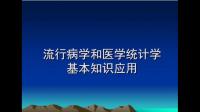 流行病学和医学统计学
基本知识应用